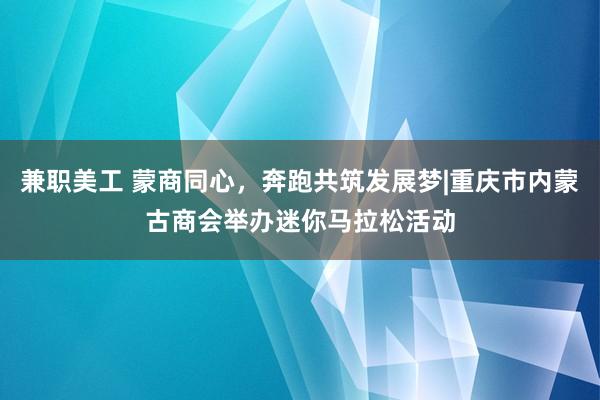 兼职美工 蒙商同心，奔跑共筑发展梦|重庆市内蒙古商会举办迷你马拉松活动